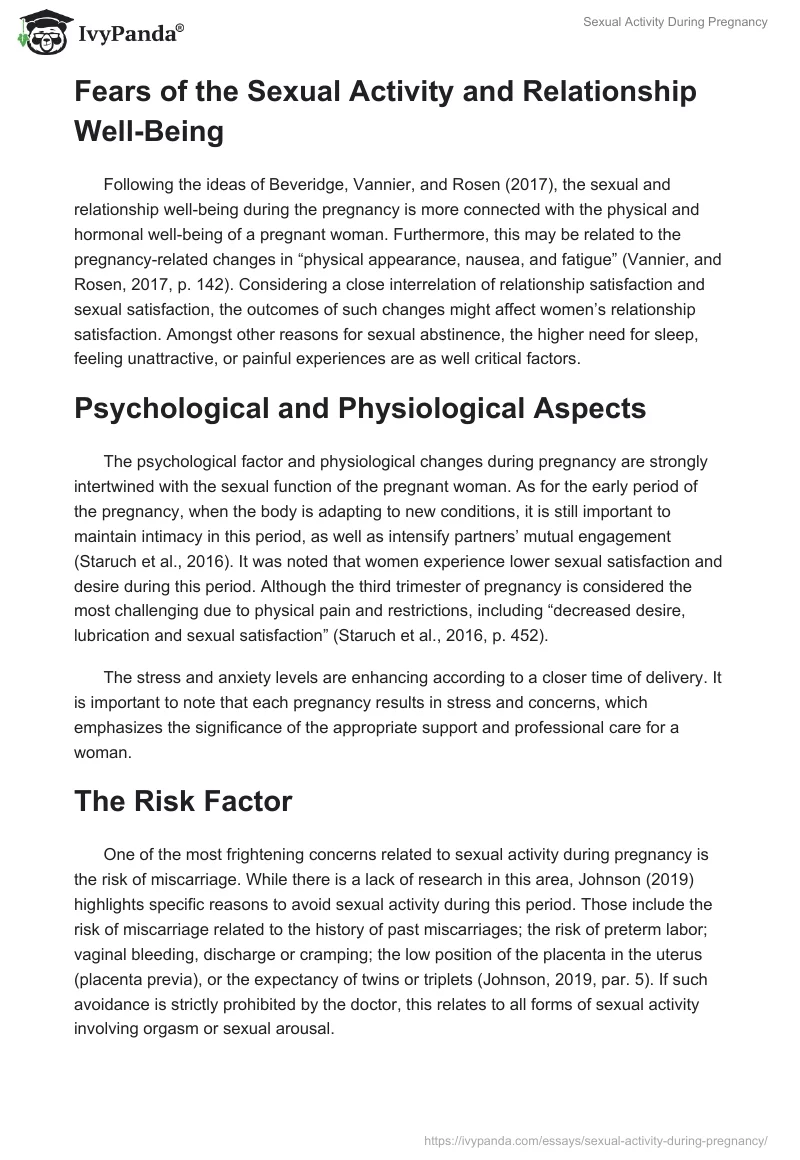 IvyPanda®

Sexual Activity During Pregnancy

Fears of the Sexual Activity and Relationship Well-Being

Following the ideas of Beveridge, Vannier, and Rosen (2017), the sexual and relationship well-being during the pregnancy is more connected with the physical and hormonal well-being of a pregnant woman. Furthermore, this may be related to the pregnancy-related changes in “physical appearance, nausea, and fatigue” (Vannier, and Rosen, 2017, p. 142). Considering a close interrelation of relationship satisfaction and sexual satisfaction, the outcomes of such changes might affect women’s relationship satisfaction. Amongst other reasons for sexual abstinence, the higher need for sleep, feeling unattractive, or painful experiences are as well critical factors.

Psychological and Physiological Aspects

The psychological factor and physiological changes during pregnancy are strongly intertwined with the sexual function of the pregnant woman. As for the early period of the pregnancy, when the body is adapting to new conditions, it is still important to maintain intimacy in this period, as well as intensify partners’ mutual engagement (Staruch et al., 2016). It was noted that women experience lower sexual satisfaction and desire during this period. Although the third trimester of pregnancy is considered the most challenging due to physical pain and restrictions, including “decreased desire, lubrication and sexual satisfaction” (Staruch et al., 2016, p. 452).

The stress and anxiety levels are enhancing according to a closer time of delivery. It is important to note that each pregnancy results in stress and concerns, which emphasizes the significance of the appropriate support and professional care for a woman.

The Risk Factor

One of the most frightening concerns related to sexual activity during pregnancy is the risk of miscarriage. While there is a lack of research in this area, Johnson (2019) highlights specific reasons to avoid sexual activity during this period. Those include the risk of miscarriage related to the history of past miscarriages; the risk of preterm labor; vaginal bleeding, discharge or cramping; the low position of the placenta in the uterus (placenta previa), or the expectancy of twins or triplets (Johnson, 2019, par. 5). If such avoidance is strictly prohibited by the doctor, this relates to all forms of sexual activity involving orgasm or sexual arousal.

https://ivypanda.com/essays/sexual-activity-during-pregnancy/